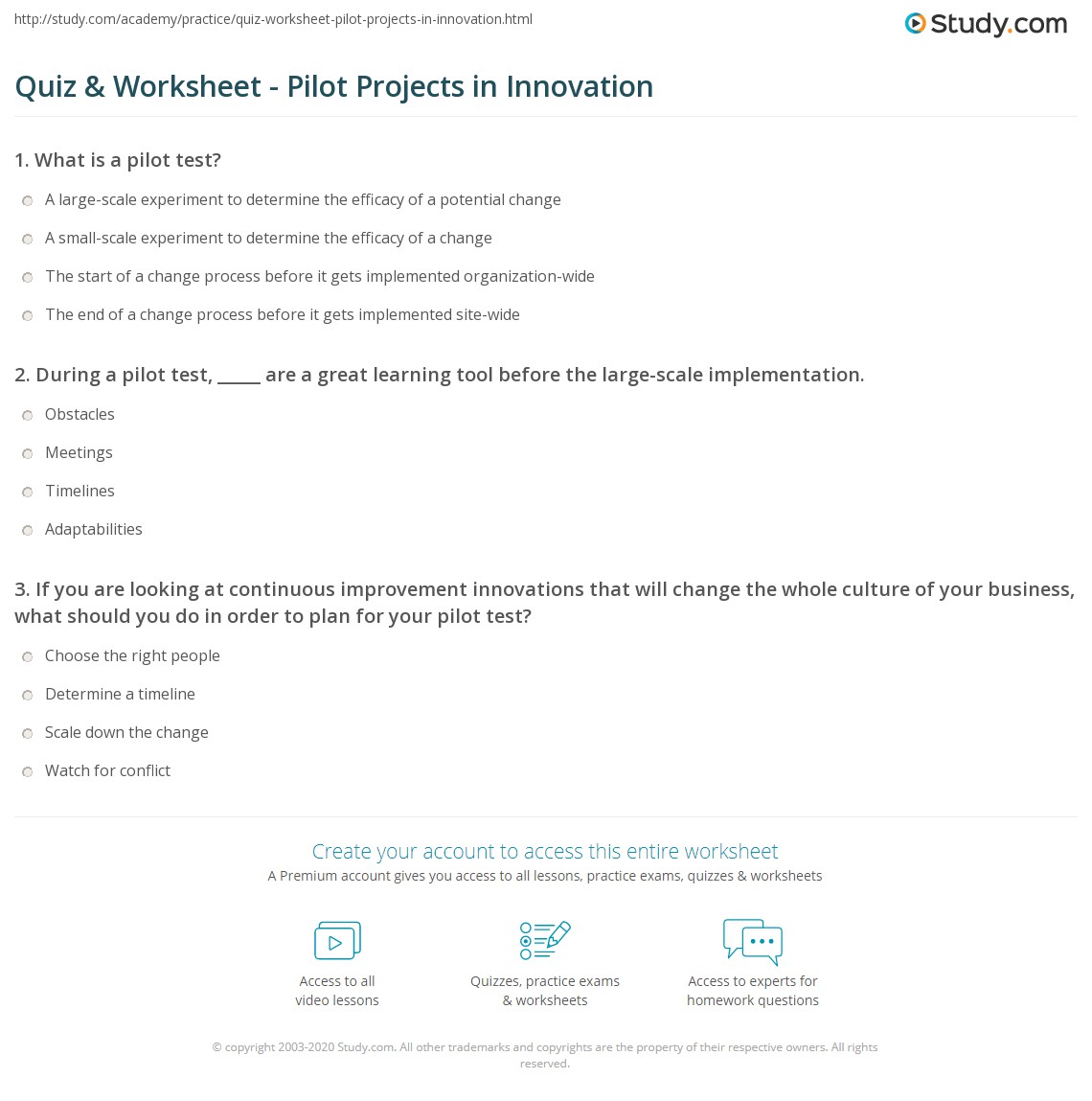 http://study.com/academy/practice/quiz-worksheet-pilot-projects-in-innovation.html

Study.com

Quiz & Worksheet - Pilot Projects in Innovation

1. What is a pilot test?

A large-scale experiment to determine the efficacy of a potential change

A small-scale experiment to determine the efficacy of a change

The start of a change process before it gets implemented organization-wide

The end of a change process before it gets implemented site-wide

2. During a pilot test, _____ are a great learning tool before the large-scale implementation.

Obstacles

Meetings

Timelines

Adaptabilities

3. If you are looking at continuous improvement innovations that will change the whole culture of your business, what should you do in order to plan for your pilot test?

Choose the right people

Determine a timeline

Scale down the change

Watch for conflict

Create your account to access this entire worksheet

A Premium account gives you access to all lessons, practice exams, quizzes & worksheets

Access to all video lessons

Quizzes, practice exams & worksheets

Access to experts for homework questions

© copyright 2003-2020 Study.com. All other trademarks and copyrights are the property of their respective owners. All rights reserved.